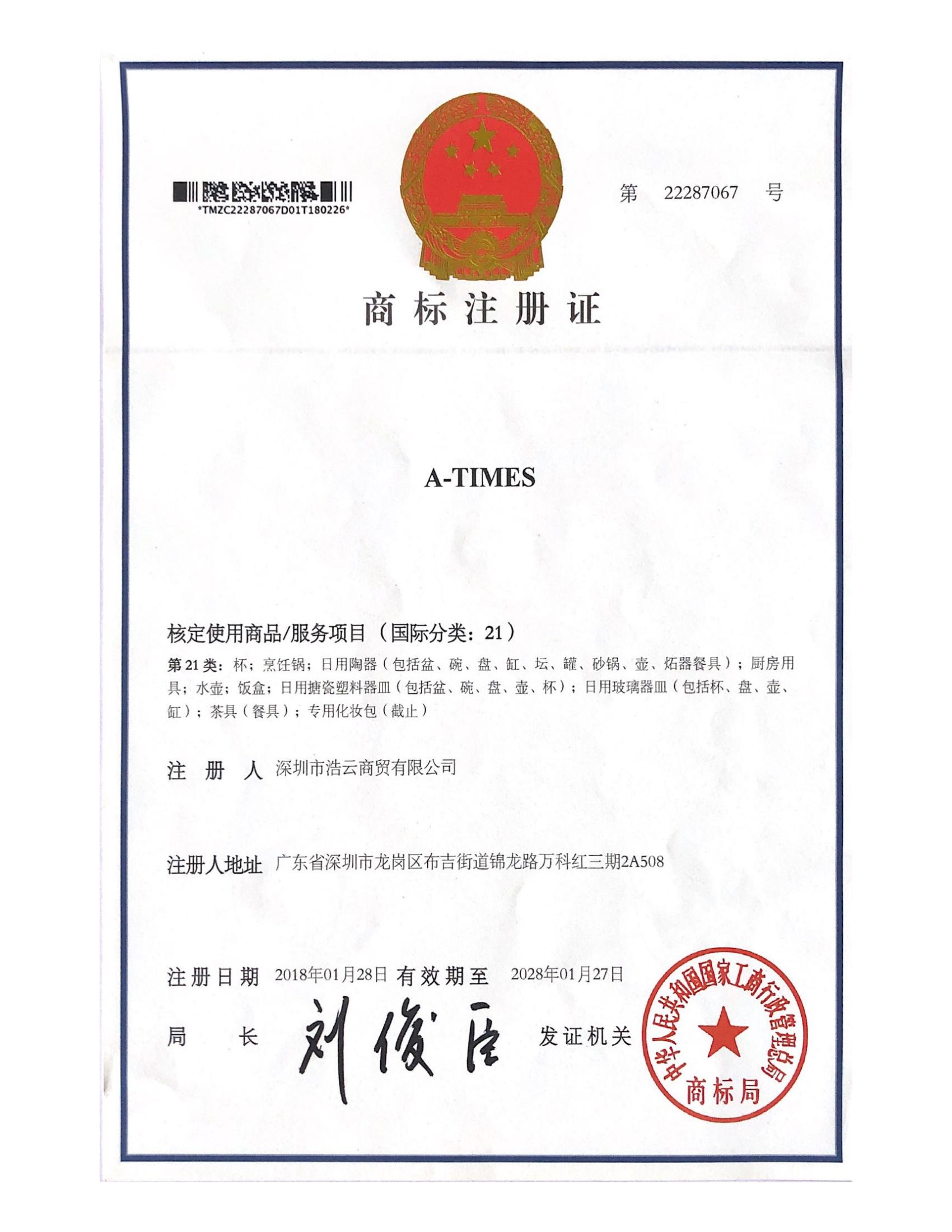 *TMZC22287067D01T180226*

第 22287067 号

商标注册证

A-TIMES

核定使用商品/服务项目（国际分类：21）

第21类：杯；烹饪锅；日用陶器（包括盆、碗、盘、缸、坛、罐、砂锅、壶、炻器餐具）；厨房用具；水壶；饭盒；日用搪瓷塑料器皿（包括盆、碗、盘、壶、杯）；日用玻璃器皿（包括杯、盘、壶、缸）；茶具（餐具）；专用化妆包（截止）

注 册 人 深圳市浩云商贸有限公司

注册人地址 广东省深圳市龙岗区布吉街道锦龙路万科红三期2A508

注册日期 2018年01月28日 有效期至 2028年01月27日

局 长 刘俊臣 发证机关

中华人民共和国国家工商行政管理总局
商标局